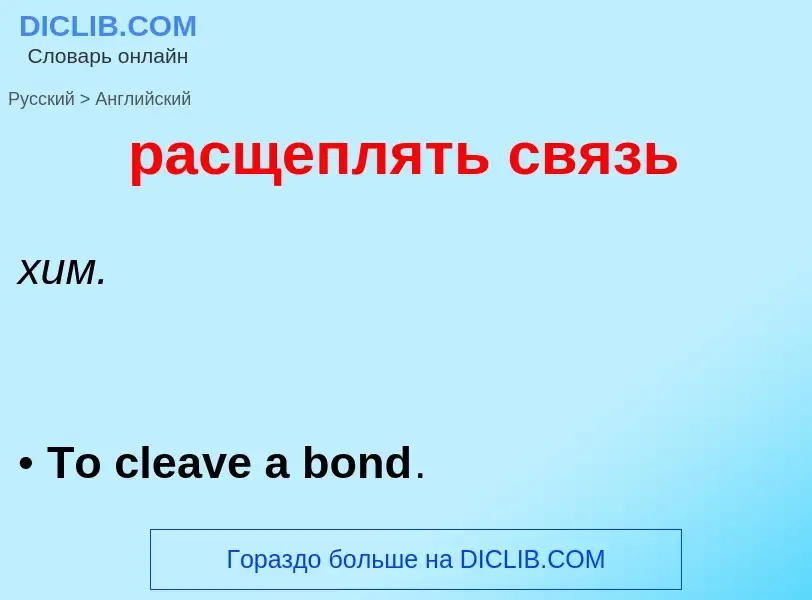 DICLIB.COM
Словарь онлайн

Русский > Английский

расщеплять связь

хим.

• To cleave a bond.

Гораздо больше на DICLIB.COM